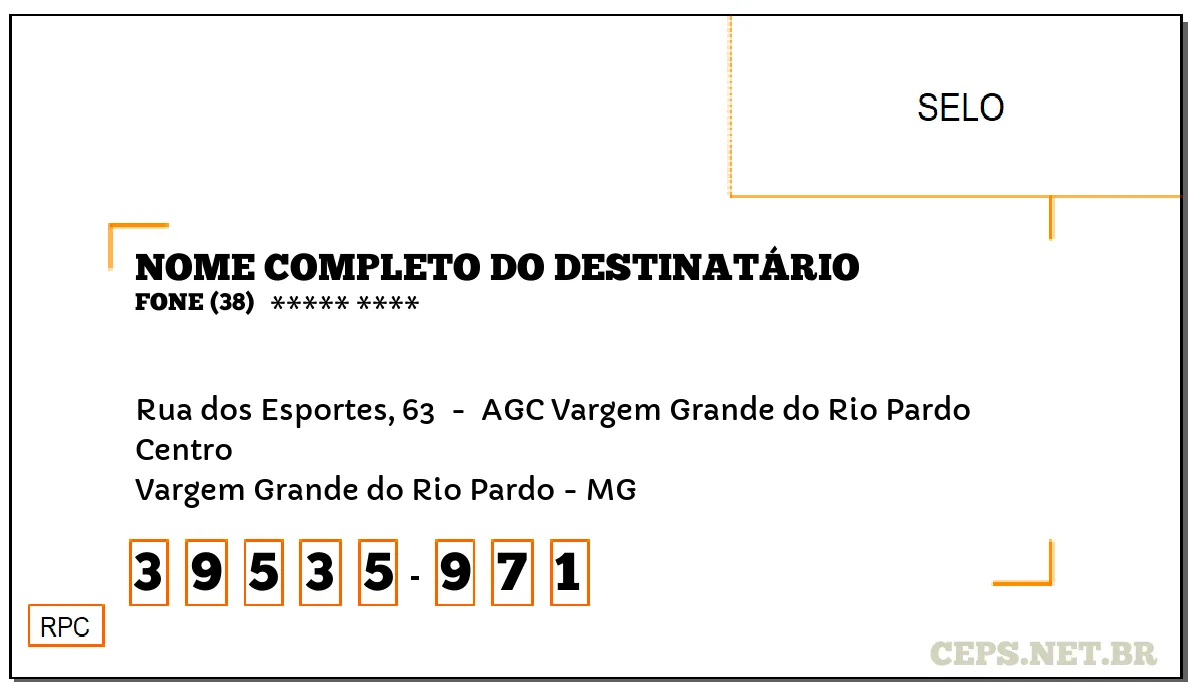 SELO

NOME COMPLETO DO DESTINATÁRIO
FONE (38) ***** ****

Rua dos Esportes, 63 - AGC Vargem Grande do Rio Pardo
Centro
Vargem Grande do Rio Pardo - MG

3 9 5 3 5 - 9 7 1

RPC

CEPS.NET.BR